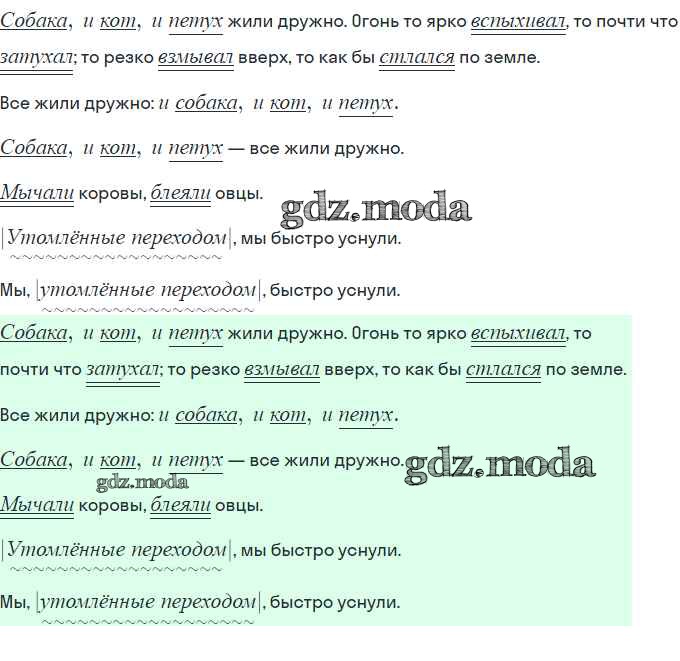 Собака, и кот, и петух жили дружно. Огонь то ярко вспыхивал, то почти что затухал; то резко взмывал вверх, то как бы стлался по земле.

Все жили дружно: и собака, и кот, и петух.

Собака, и кот, и петух — все жили дружно.

Мычали коровы, блеяли овцы.

gdz.moda

|Утомлённые переходом|, мы быстро уснули.

Мы, |утомлённые переходом|, быстро уснули.

Собака, и кот, и петух жили дружно. Огонь то ярко вспыхивал, то почти что затухал; то резко взмывал вверх, то как бы стлался по земле.

Все жили дружно: и собака, и кот, и петух.

Собака, и кот, и петух — все жили дружно.

gdz.moda

gdz.moda

Мычали коровы, блеяли овцы.

|Утомлённые переходом|, мы быстро уснули.

Мы, |утомлённые переходом|, быстро уснули.